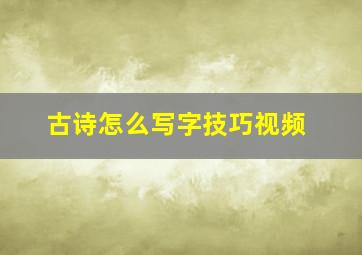 古诗怎么写字技巧视频